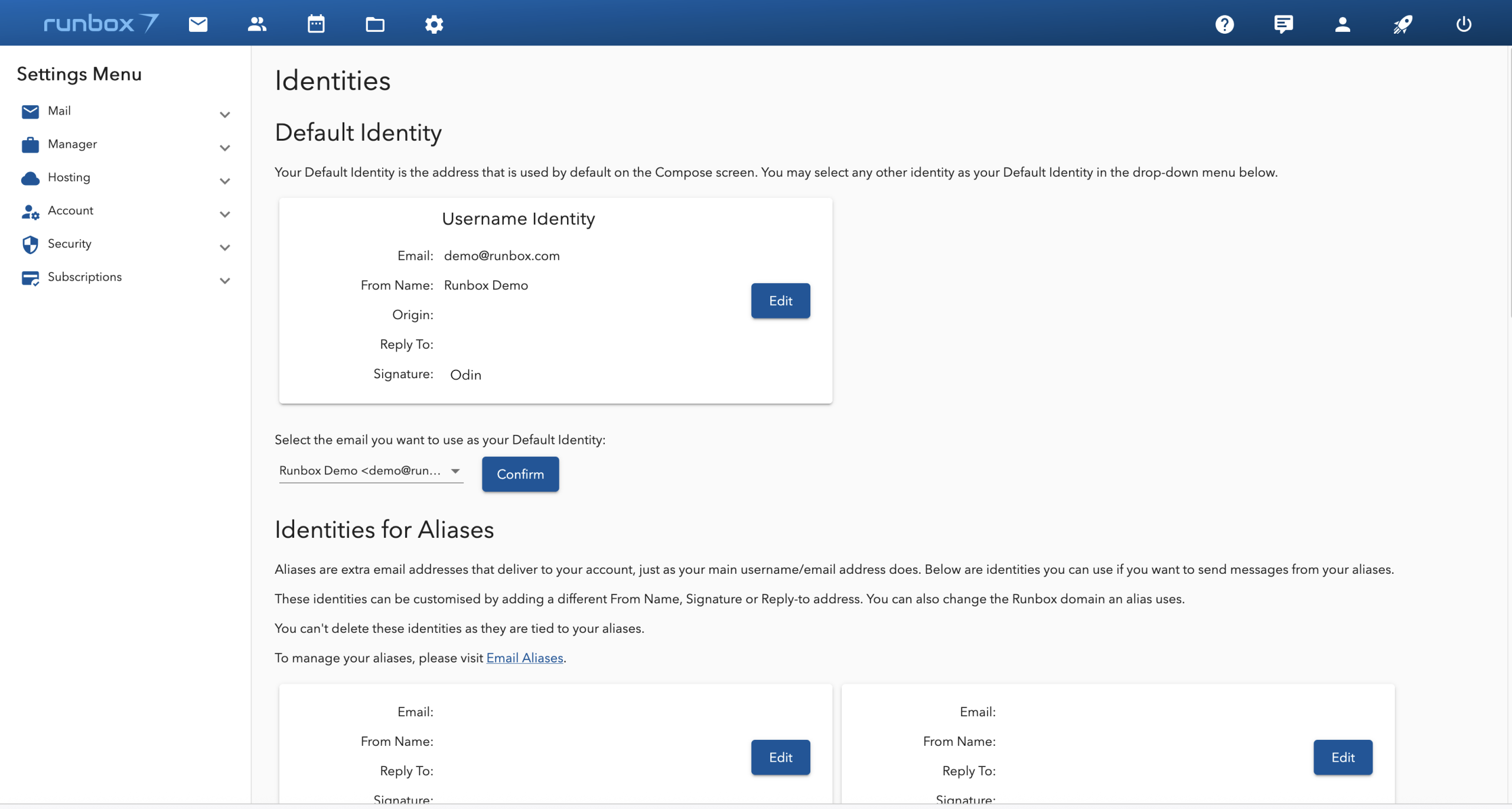 runbox 7

Settings Menu

Mail

Manager

Hosting

Account

Security

Subscriptions

Identities

Default Identity

Your Default Identity is the address that is used by default on the Compose screen. You may select any other identity as your Default Identity in the drop-down menu below.

Username Identity

Email: demo@runbox.com

From Name: Runbox Demo

Origin:

Reply To:

Signature: Odin

Edit

Select the email you want to use as your Default Identity:

Runbox Demo <demo@run...

Confirm

Identities for Aliases

Aliases are extra email addresses that deliver to your account, just as your main username/email address does. Below are identities you can use if you want to send messages from your aliases.

These identities can be customised by adding a different From Name, Signature or Reply-to address. You can also change the Runbox domain an alias uses.

You can't delete these identities as they are tied to your aliases.

To manage your aliases, please visit Email Aliases.

Email:

From Name:

Reply To:

Signature:

Edit

Email:

From Name:

Reply To:

Signature:

Edit